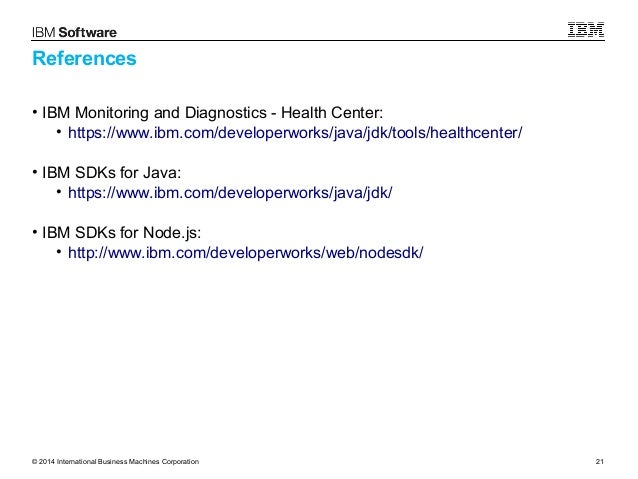 IBM Software

IBM

References

• IBM Monitoring and Diagnostics - Health Center:
• https://www.ibm.com/developerworks/java/jdk/tools/healthcenter/

• IBM SDKs for Java:
• https://www.ibm.com/developerworks/java/jdk/

• IBM SDKs for Node.js:
• http://www.ibm.com/developerworks/web/nodesdk/

© 2014 International Business Machines Corporation

21